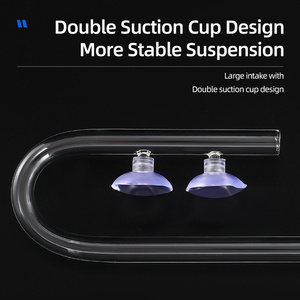 Double Suction Cup Design
More Stable Suspension

Large intake with
Double suction cup design